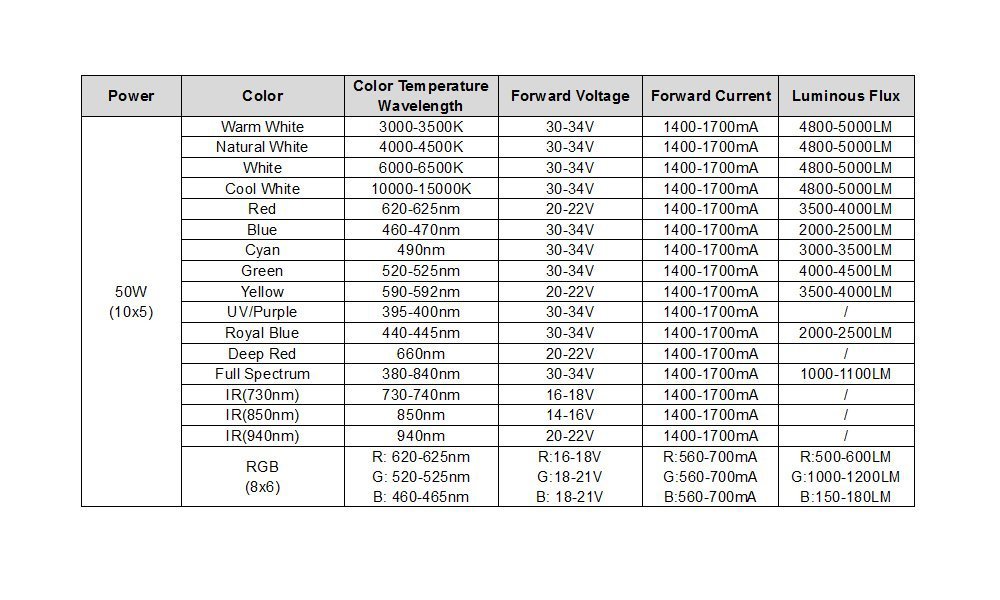 | Power | Color | Color Temperature Wavelength | Forward Voltage | Forward Current | Luminous Flux |
|---|---|---|---|---|---|
| 50W (10x5) | Warm White | 3000-3500K | 30-34V | 1400-1700mA | 4800-5000LM |
| | Natural White | 4000-4500K | 30-34V | 1400-1700mA | 4800-5000LM |
| | White | 6000-6500K | 30-34V | 1400-1700mA | 4800-5000LM |
| | Cool White | 10000-15000K | 30-34V | 1400-1700mA | 4800-5000LM |
| | Red | 620-625nm | 20-22V | 1400-1700mA | 3500-4000LM |
| | Blue | 460-470nm | 30-34V | 1400-1700mA | 2000-2500LM |
| | Cyan | 490nm | 30-34V | 1400-1700mA | 3000-3500LM |
| | Green | 520-525nm | 30-34V | 1400-1700mA | 4000-4500LM |
| | Yellow | 590-592nm | 20-22V | 1400-1700mA | 3500-4000LM |
| | UV/Purple | 395-400nm | 30-34V | 1400-1700mA | / |
| | Royal Blue | 440-445nm | 30-34V | 1400-1700mA | 2000-2500LM |
| | Deep Red | 660nm | 20-22V | 1400-1700mA | / |
| | Full Spectrum | 380-840nm | 30-34V | 1400-1700mA | 1000-1100LM |
| | IR(730nm) | 730-740nm | 16-18V | 1400-1700mA | / |
| | IR(850nm) | 850nm | 14-16V | 1400-1700mA | / |
| | IR(940nm) | 940nm | 20-22V | 1400-1700mA | / |
| | RGB (8x6) | R: 620-625nm G: 520-525nm B: 460-465nm | R:16-18V G:18-21V B: 18-21V | R:560-700mA G:560-700mA B:560-700mA | R:500-600LM G:1000-1200LM B:150-180LM |